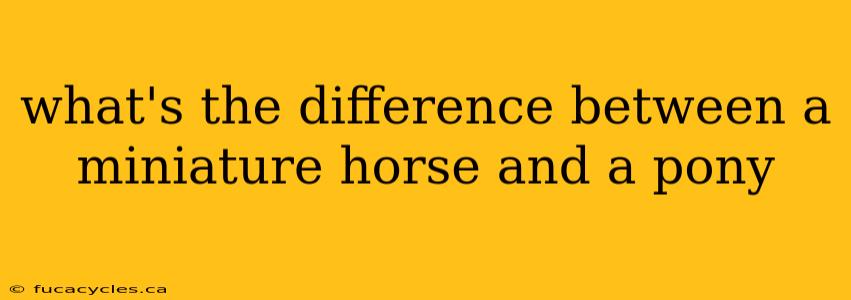 what's the difference between a miniature horse and a pony

© fucacycles.ca